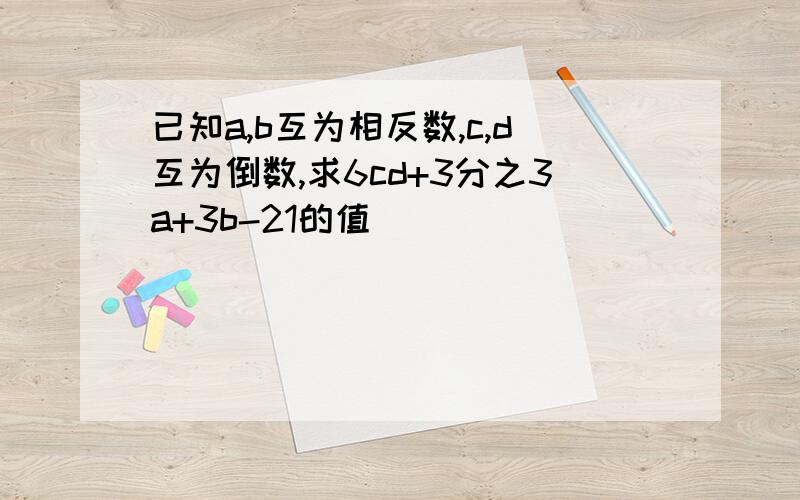 已知a,b互为相反数,c,d互为倒数,求6cd+3分之3a+3b-21的值